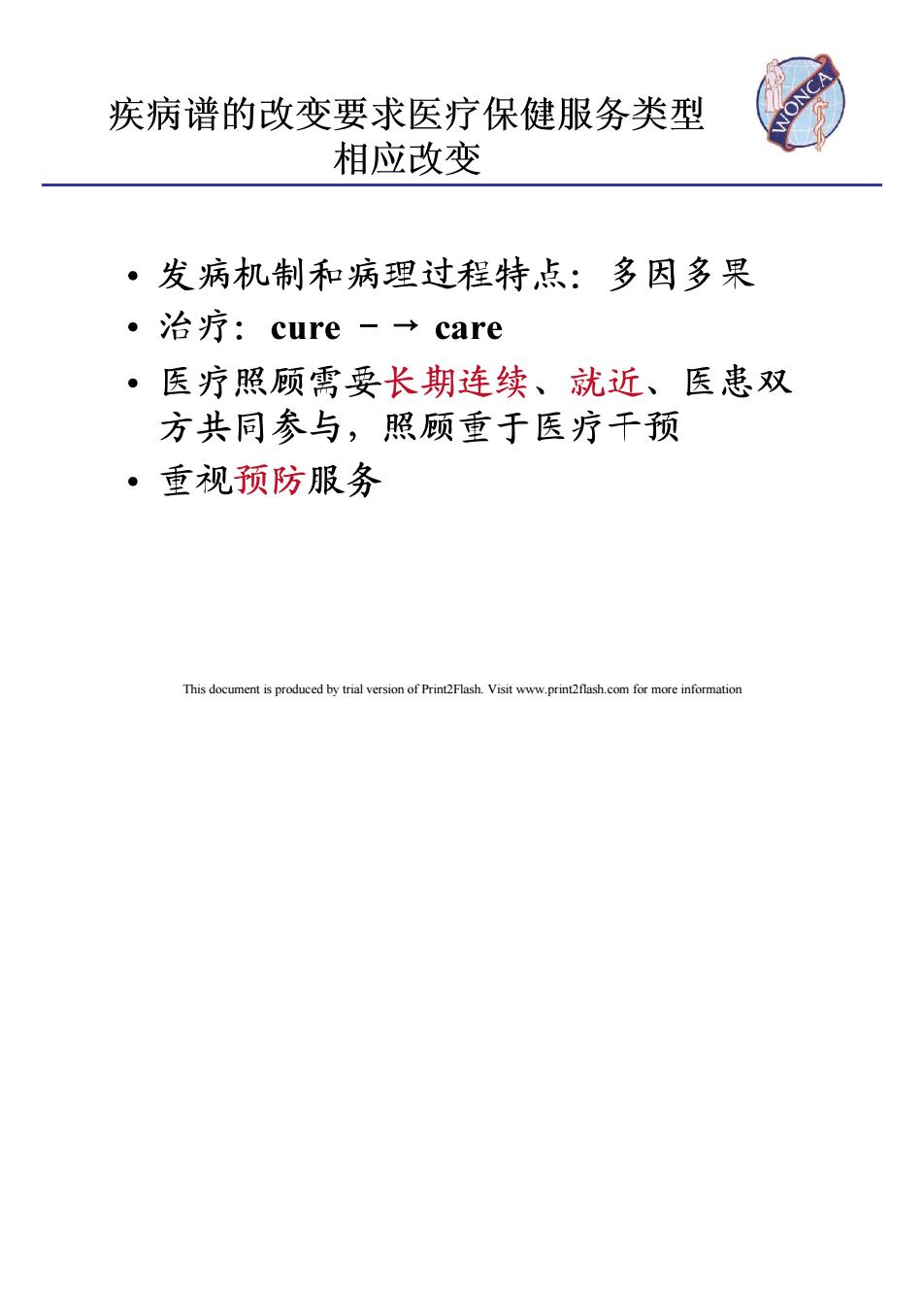 疾病谱的改变要求医疗保健服务类型相应改变

WONCA

• 发病机制和病理过程特点：多因多果
• 治疗：cure －→ care
• 医疗照顾需要长期连续、就近、医患双方共同参与，照顾重于医疗干预
• 重视预防服务

This document is produced by trial version of Print2Flash. Visit www.print2flash.com for more information